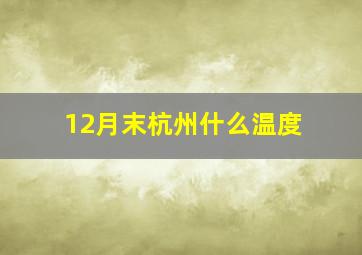 12月末杭州什么温度